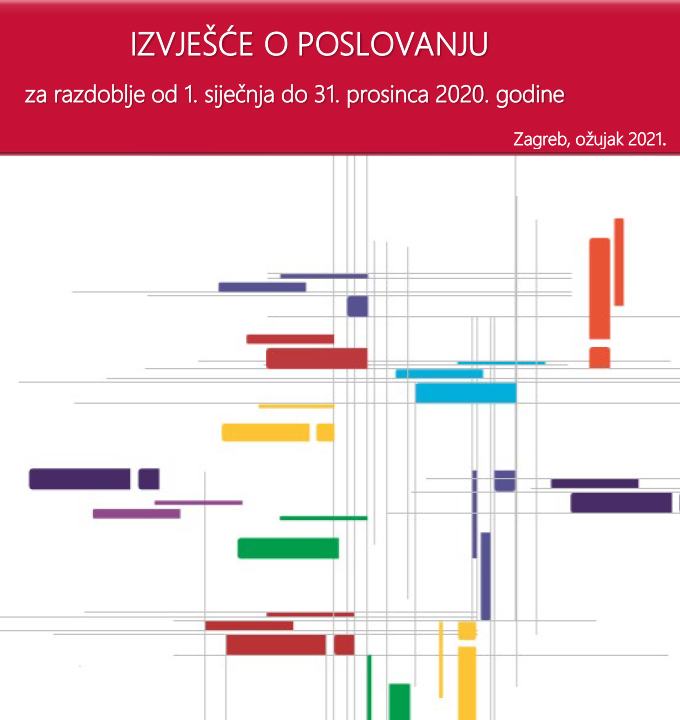 IZVJEŠĆE O POSLOVANJU

za razdoblje od 1. siječnja do 31. prosinca 2020. godine

Zagreb, ožujak 2021.